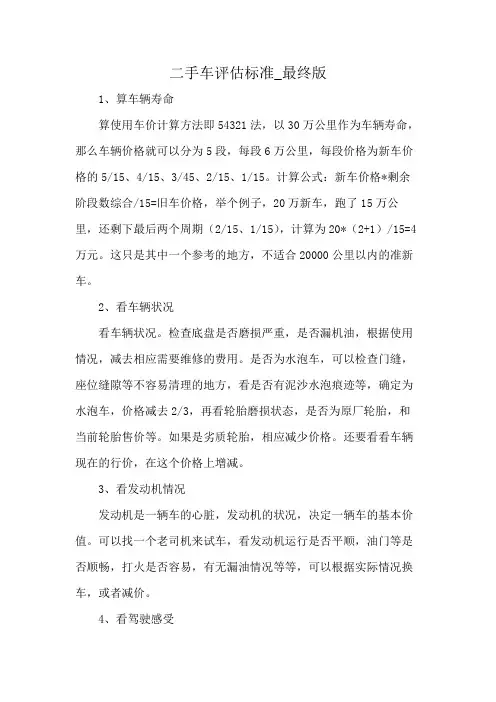 二手车评估标准_最终版

1、算车辆寿命

算使用车价计算方法即 54321 法，以 30 万公里作为车辆寿命，那么车辆价格就可以分为 5 段，每段 6 万公里，每段价格为新车价格的 5/15、4/15、3/45、2/15、1/15。计算公式：新车价格*剩余阶段数综合/15=旧车价格，举个例子，20 万新车，跑了 15 万公里，还剩下最后两个周期（2/15、1/15），计算为 20*（2+1）/15=4 万元。这只是其中一个参考的地方，不适合 20000 公里以内的准新车。

2、看车辆状况

看车辆状况。检查底盘是否磨损严重，是否漏机油，根据使用情况，减去相应需要维修的费用。是否为水泡车，可以检查门缝，座位缝隙等不容易清理的地方，看是否有泥沙水泡痕迹等，确定为水泡车，价格减去 2/3，再看轮胎磨损状态，是否为原厂轮胎，和当前轮胎售价等。如果是劣质轮胎，相应减少价格。还要看看车辆现在的行价，在这个价格上增减。

3、看发动机情况

发动机是一辆车的心脏，发动机的状况，决定一辆车的基本价值。可以找一个老司机来试车，看发动机运行是否平顺，油门等是否顺畅，打火是否容易，有无漏油情况等等，可以根据实际情况换车，或者减价。

4、看驾驶感受